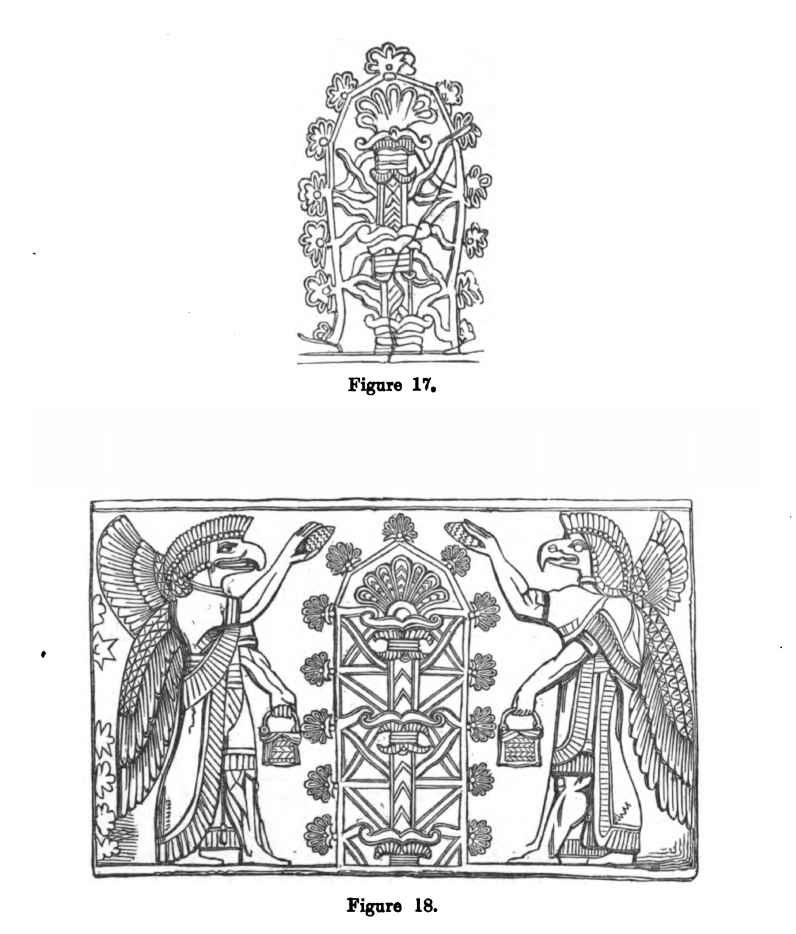 Figure 17.

Figure 18.